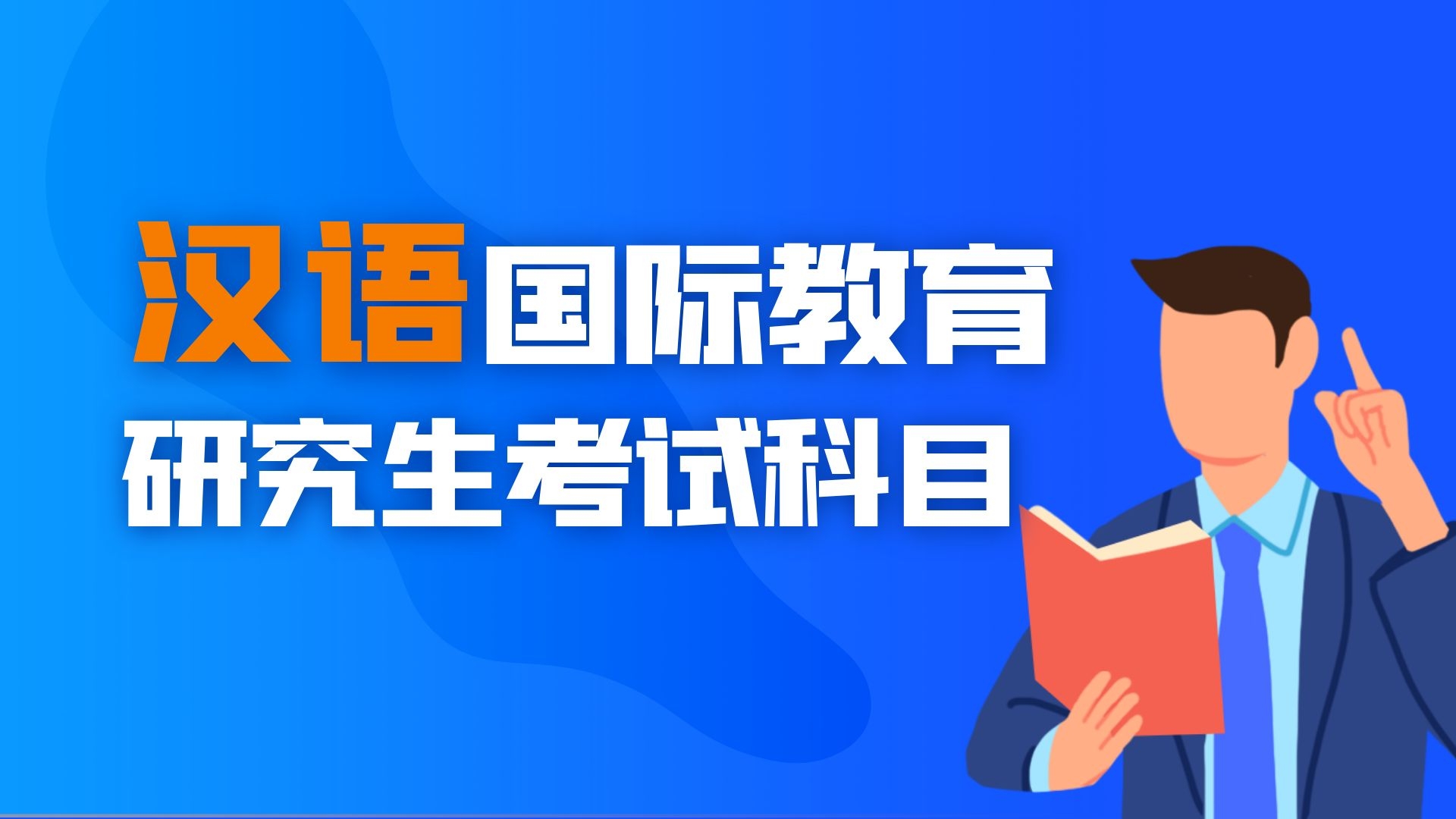 汉语国际教育
研究生考试科目